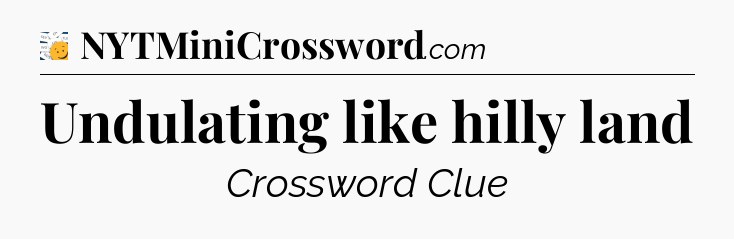 NYTMiniCrossword.com

Undulating like hilly land

Crossword Clue